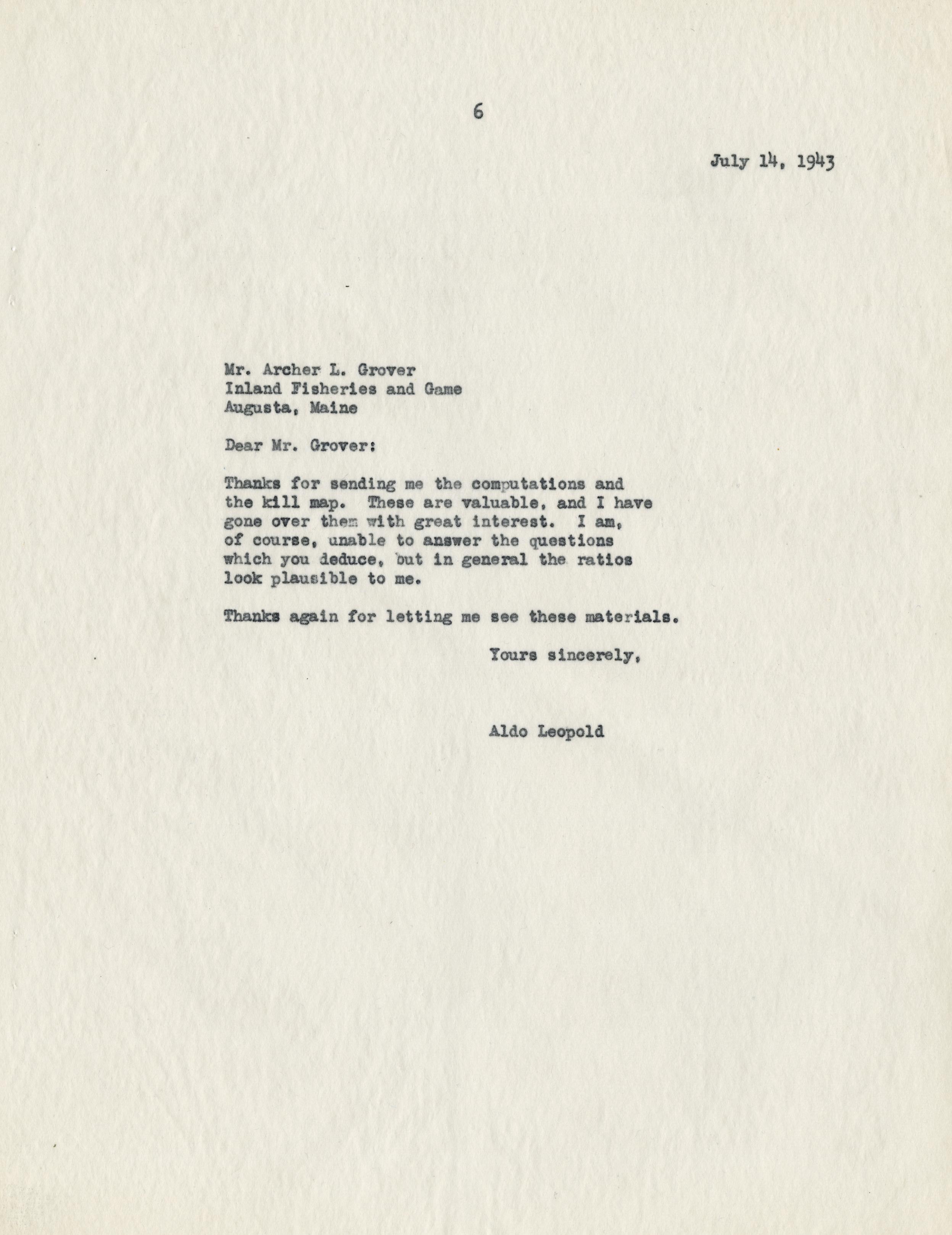 6

July 14, 1943

Mr. Archer L. Grover
Inland Fisheries and Game
Augusta, Maine

Dear Mr. Grover:

Thanks for sending me the computations and the kill map. These are valuable, and I have gone over them with great interest. I am, of course, unable to answer the questions which you deduce, but in general the ratios look plausible to me.

Thanks again for letting me see these materials.

Yours sincerely,

Aldo Leopold